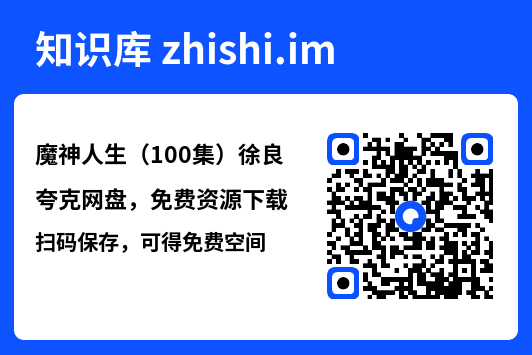 知识库 zhishi.im

魔神人生（100集）徐良

夸克网盘，免费资源下载

扫码保存，可得免费空间